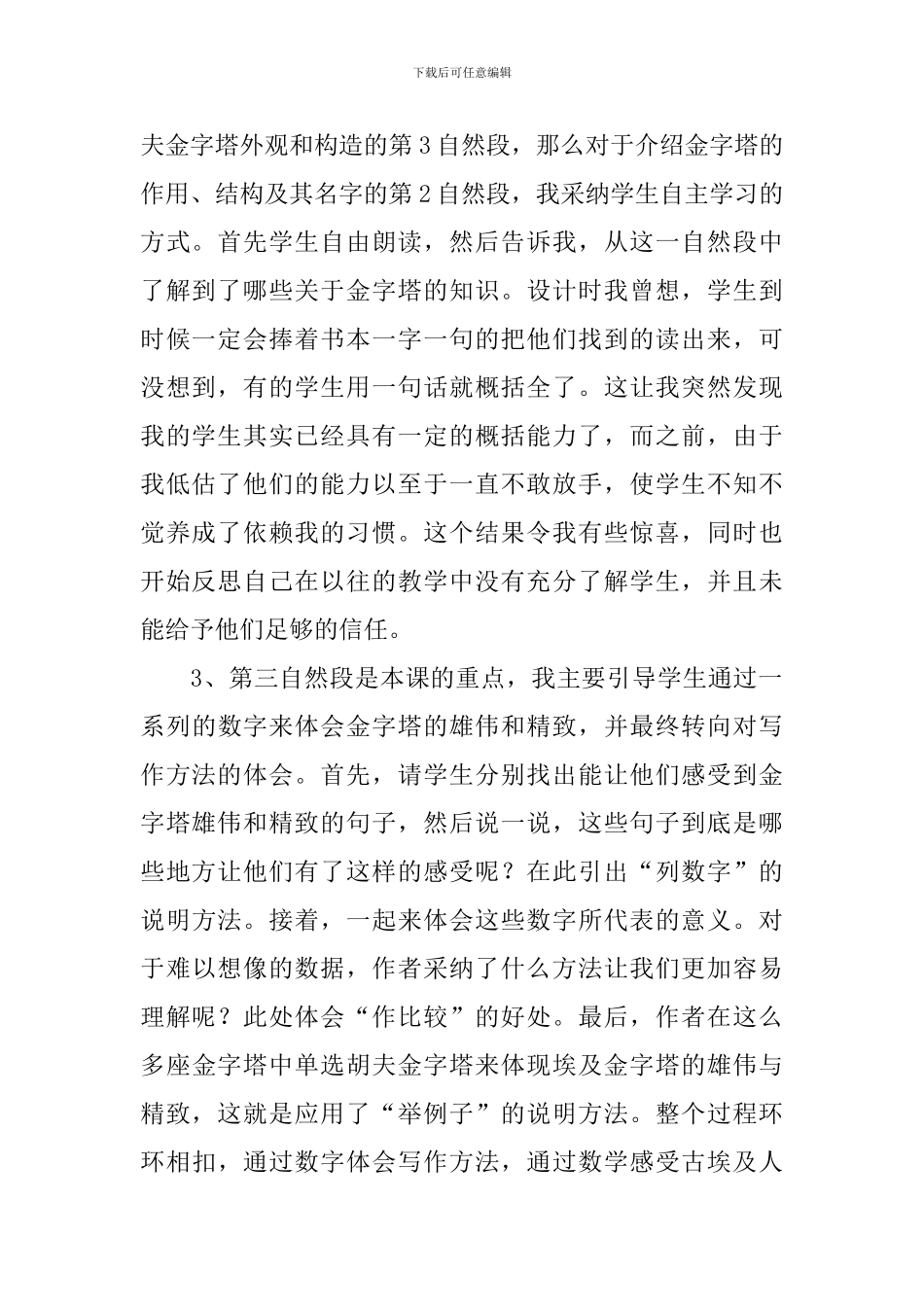 下载后可任意编辑

夫金字塔外观和构造的第 3 自然段，那么对于介绍金字塔的作用、结构及其名字的第 2 自然段，我采纳学生自主学习的方式。首先学生自由朗读，然后告诉我，从这一自然段中了解到了哪些关于金字塔的知识。设计时我曾想，学生到时候一定会捧着书本一字一句的把他们找到的读出来，可没想到，有的学生用一句话就概括全了。这让我突然发现我的学生其实已经具有一定的概括能力了，而之前，由于我低估了他们的能力以至于一直不敢放手，使学生不知不觉养成了依赖我的习惯。这个结果令我有些惊喜，同时也开始反思自己在以往的教学中没有充分了解学生，并且未能给予他们足够的信任。

3、第三自然段是本课的重点，我主要引导学生通过一系列的数字来体会金字塔的雄伟和精致，并最终转向对写作方法的体会。首先，请学生分别找出能让他们感受到金字塔雄伟和精致的句子，然后说一说，这些句子到底是哪些地方让他们有了这样的感受呢？在此引出“列数字”的说明方法。接着，一起来体会这些数字所代表的意义。对于难以想像的数据，作者采纳了什么方法让我们更加容易理解呢？此处体会“作比较”的好处。最后，作者在这么多座金字塔中单选胡夫金字塔来体现埃及金字塔的雄伟与精致，这就是应用了“举例子”的说明方法。整个过程环环相扣，通过数字体会写作方法，通过数学感受古埃及人